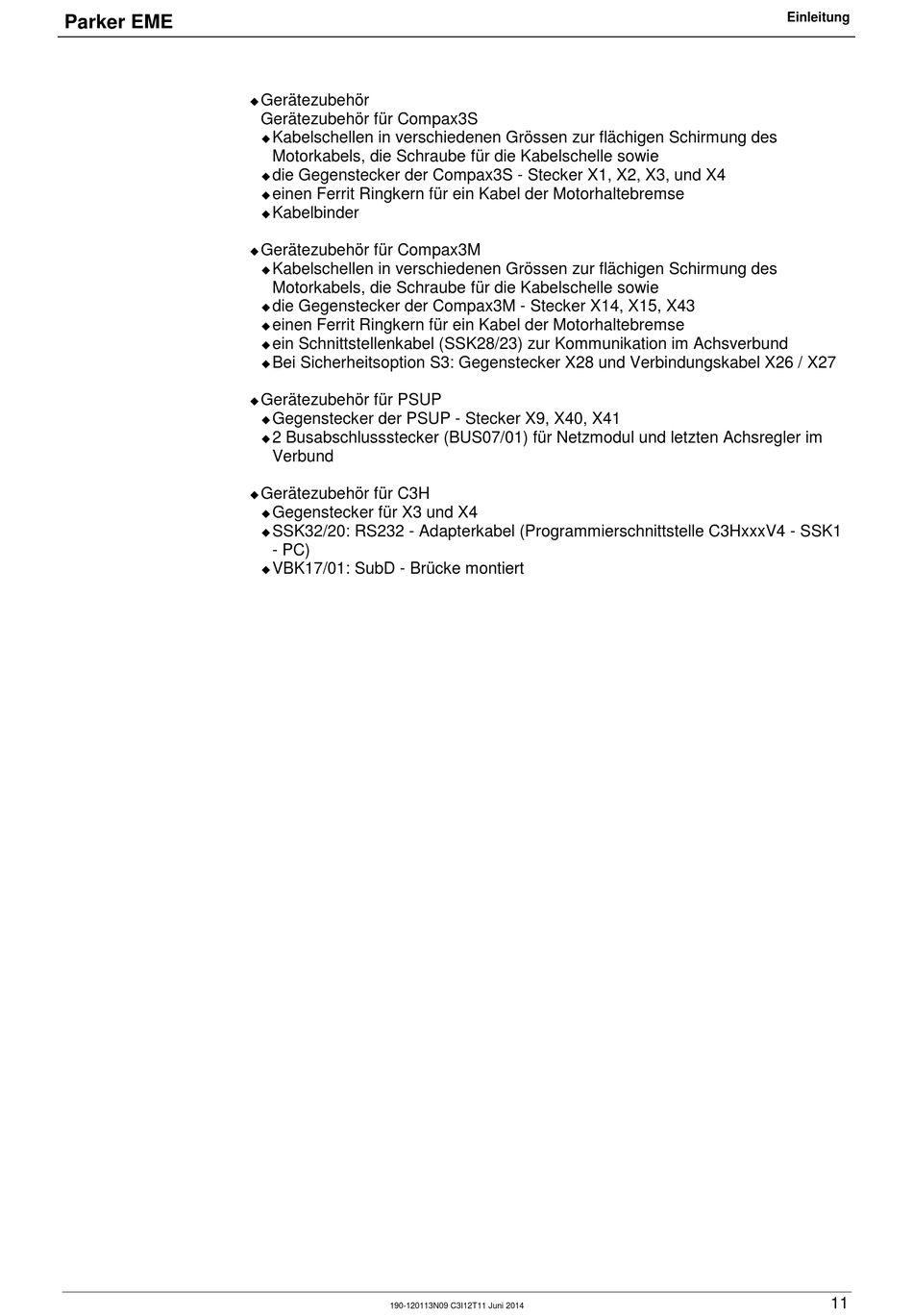 Parker EME

Einleitung

◆ Gerätezubehör
Gerätezubehör für Compax3S
◆ Kabelschellen in verschiedenen Grössen zur flächigen Schirmung des Motorkabels, die Schraube für die Kabelschelle sowie
◆ die Gegenstecker der Compax3S - Stecker X1, X2, X3, und X4
◆ einen Ferrit Ringkern für ein Kabel der Motorhaltebremse
◆ Kabelbinder

◆ Gerätezubehör für Compax3M
◆ Kabelschellen in verschiedenen Grössen zur flächigen Schirmung des Motorkabels, die Schraube für die Kabelschelle sowie
◆ die Gegenstecker der Compax3M - Stecker X14, X15, X43
◆ einen Ferrit Ringkern für ein Kabel der Motorhaltebremse
◆ ein Schnittstellenkabel (SSK28/23) zur Kommunikation im Achsverbund
◆ Bei Sicherheitsoption S3: Gegenstecker X28 und Verbindungskabel X26 / X27

◆ Gerätezubehör für PSUP
◆ Gegenstecker der PSUP - Stecker X9, X40, X41
◆ 2 Busabschlussstecker (BUS07/01) für Netzmodul und letzten Achsregler im Verbund

◆ Gerätezubehör für C3H
◆ Gegenstecker für X3 und X4
◆ SSK32/20: RS232 - Adapterkabel (Programmierschnittstelle C3HxxxV4 - SSK1 - PC)
◆ VBK17/01: SubD - Brücke montiert

190-120113N09 C3I12T11 Juni 2014

11